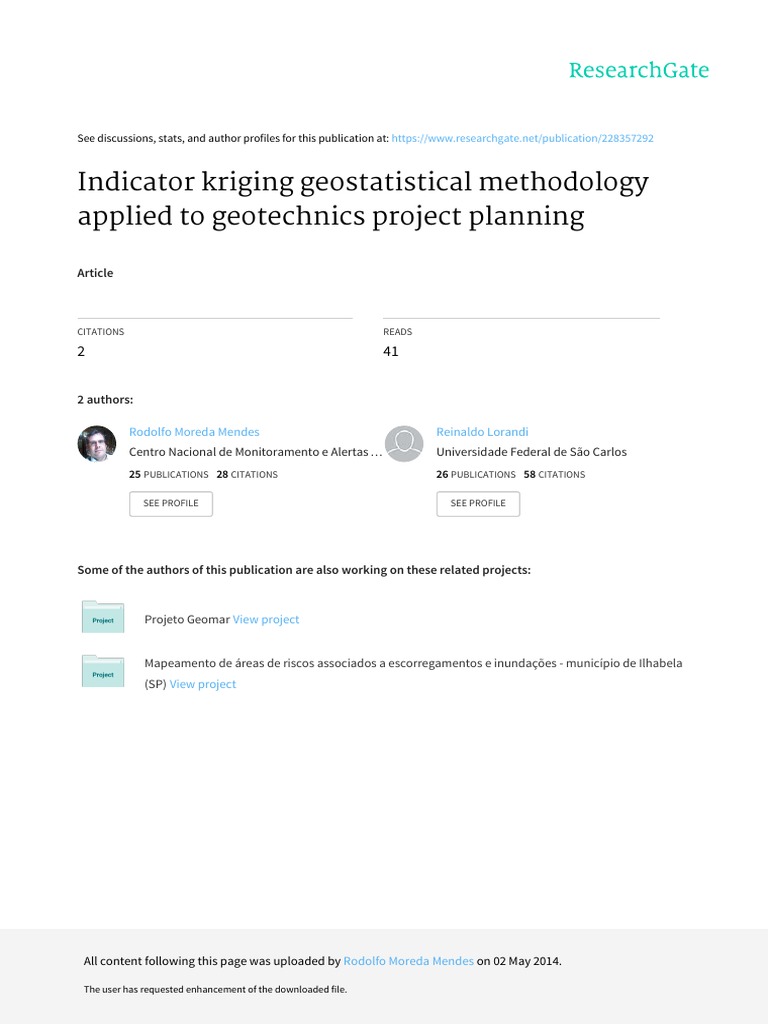 ResearchGate

See discussions, stats, and author profiles for this publication at: https://www.researchgate.net/publication/228357292

Indicator kriging geostatistical methodology applied to geotechnics project planning

Article

CITATIONS
2

READS
41

2 authors:

Rodolfo Moreda Mendes
Centro Nacional de Monitoramento e Alertas ...
25 PUBLICATIONS 28 CITATIONS
SEE PROFILE

Reinaldo Lorandi
Universidade Federal de São Carlos
26 PUBLICATIONS 58 CITATIONS
SEE PROFILE

Some of the authors of this publication are also working on these related projects:

Project
Projeto Geomar View project

Project
Mapeamento de áreas de riscos associados a escorregamentos e inundações - município de Ilhabela (SP) View project

All content following this page was uploaded by Rodolfo Moreda Mendes on 02 May 2014.

The user has requested enhancement of the downloaded file.